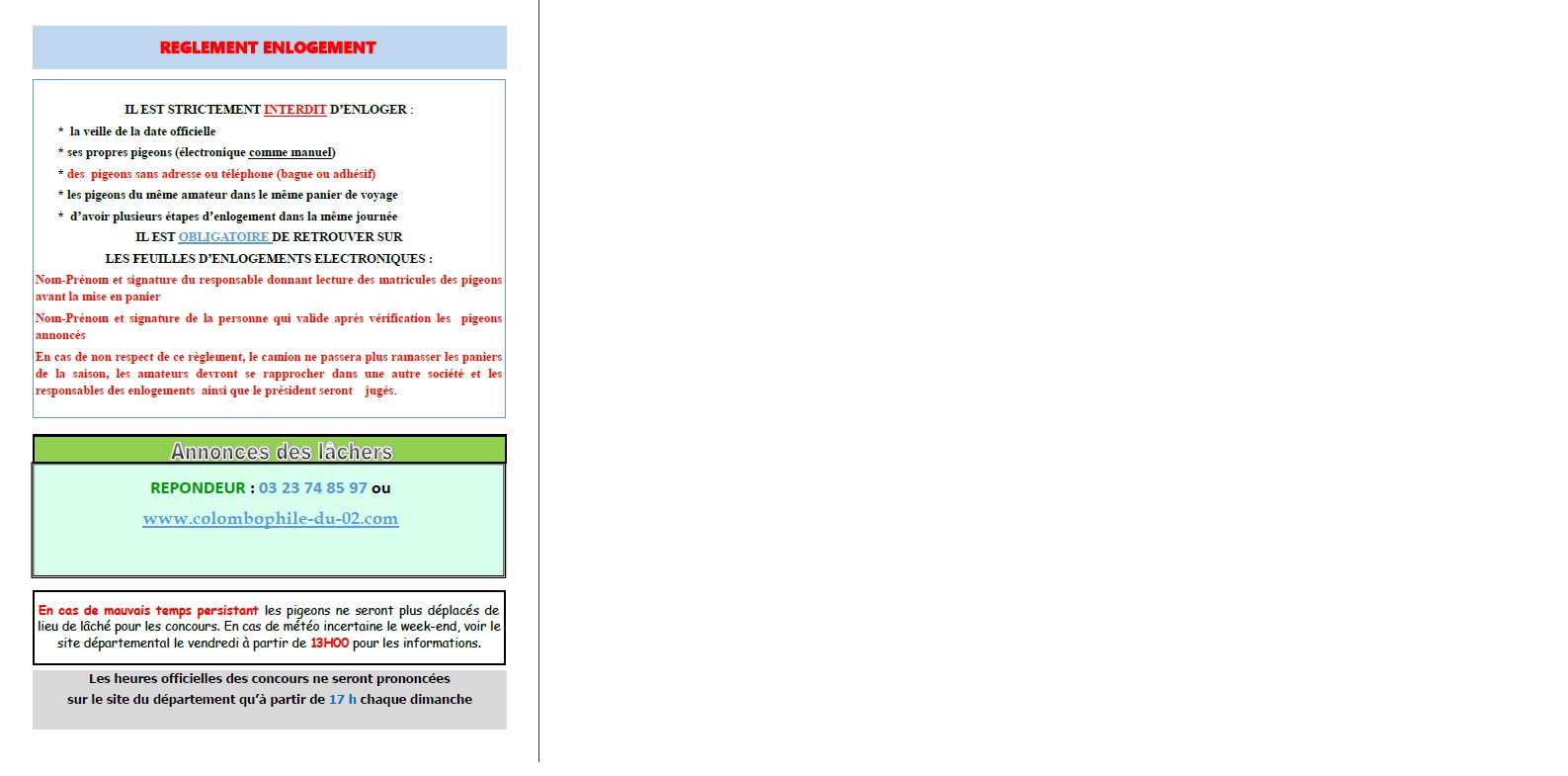 REGLEMENT ENLOGEMENT

IL EST STRICTEMENT INTERDIT D'ENLOGER :

* la veille de la date officielle

* ses propres pigeons (électronique comme manuel)

* des pigeons sans adresse ou téléphone (bague ou adhésif)

* les pigeons du même amateur dans le même panier de voyage

* d'avoir plusieurs étapes d'enlogement dans la même journée

IL EST OBLIGATOIRE DE RETROUVER SUR

LES FEUILLES D'ENLOGEMENTS ELECTRONIQUES :

Nom-Prénom et signature du responsable donnant lecture des matricules des pigeons avant la mise en panier

Nom-Prénom et signature de la personne qui valide après vérification les pigeons annoncés

En cas de non respect de ce règlement, le camion ne passera plus ramasser les paniers de la saison, les amateurs devront se rapprocher dans une autre société et les responsables des enlogements ainsi que le président seront jugés.

Annonces des lâchers

REPONDEUR : 03 23 74 85 97 ou

www.colombophile-du-02.com

En cas de mauvais temps persistant les pigeons ne seront plus déplacés de lieu de lâché pour les concours. En cas de météo incertaine le week-end, voir le site départemental le vendredi à partir de 13H00 pour les informations.

Les heures officielles des concours ne seront prononcées sur le site du département qu'à partir de 17 h chaque dimanche